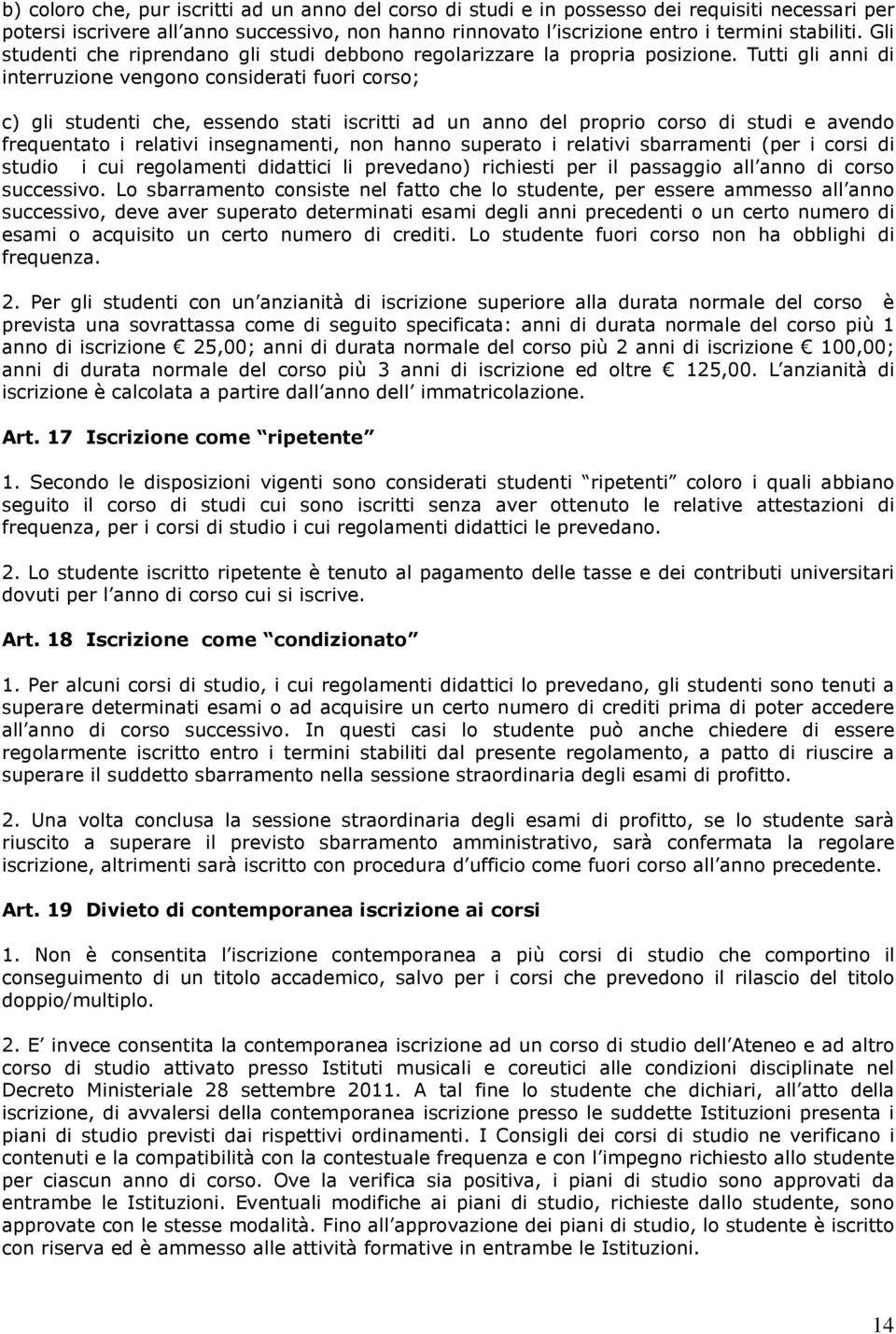 b) coloro che, pur iscritti ad un anno del corso di studi e in possesso dei requisiti necessari per potersi iscrivere all anno successivo, non hanno rinnovato l iscrizione entro i termini stabiliti. Gli studenti che riprendano gli studi debbono regolarizzare la propria posizione. Tutti gli anni di interruzione vengono considerati fuori corso;

c) gli studenti che, essendo stati iscritti ad un anno del proprio corso di studi e avendo frequentato i relativi insegnamenti, non hanno superato i relativi sbarramenti (per i corsi di studio i cui regolamenti didattici li prevedano) richiesti per il passaggio all anno di corso successivo. Lo sbarramento consiste nel fatto che lo studente, per essere ammesso all anno successivo, deve aver superato determinati esami degli anni precedenti o un certo numero di esami o acquisito un certo numero di crediti. Lo studente fuori corso non ha obblighi di frequenza.

2. Per gli studenti con un anzianità di iscrizione superiore alla durata normale del corso è prevista una sovrattassa come di seguito specificata: anni di durata normale del corso più 1 anno di iscrizione € 25,00; anni di durata normale del corso più 2 anni di iscrizione € 100,00; anni di durata normale del corso più 3 anni di iscrizione ed oltre € 125,00. L anzianità di iscrizione è calcolata a partire dall anno dell immatricolazione.

Art. 17 Iscrizione come ripetente

1. Secondo le disposizioni vigenti sono considerati studenti ripetenti coloro i quali abbiano seguito il corso di studi cui sono iscritti senza aver ottenuto le relative attestazioni di frequenza, per i corsi di studio i cui regolamenti didattici le prevedano.

2. Lo studente iscritto ripetente è tenuto al pagamento delle tasse e dei contributi universitari dovuti per l anno di corso cui si iscrive.

Art. 18 Iscrizione come condizionato

1. Per alcuni corsi di studio, i cui regolamenti didattici lo prevedano, gli studenti sono tenuti a superare determinati esami o ad acquisire un certo numero di crediti prima di poter accedere all anno di corso successivo. In questi casi lo studente può anche chiedere di essere regolarmente iscritto entro i termini stabiliti dal presente regolamento, a patto di riuscire a superare il suddetto sbarramento nella sessione straordinaria degli esami di profitto.

2. Una volta conclusa la sessione straordinaria degli esami di profitto, se lo studente sarà riuscito a superare il previsto sbarramento amministrativo, sarà confermata la regolare iscrizione, altrimenti sarà iscritto con procedura d ufficio come fuori corso all anno precedente.

Art. 19 Divieto di contemporanea iscrizione ai corsi

1. Non è consentita l iscrizione contemporanea a più corsi di studio che comportino il conseguimento di un titolo accademico, salvo per i corsi che prevedono il rilascio del titolo doppio/multiplo.

2. E invece consentita la contemporanea iscrizione ad un corso di studio dell Ateneo e ad altro corso di studio attivato presso Istituti musicali e coreutici alle condizioni disciplinate nel Decreto Ministeriale 28 settembre 2011. A tal fine lo studente che dichiari, all atto della iscrizione, di avvalersi della contemporanea iscrizione presso le suddette Istituzioni presenta i piani di studio previsti dai rispettivi ordinamenti. I Consigli dei corsi di studio ne verificano i contenuti e la compatibilità con la contestuale frequenza e con l impegno richiesto allo studente per ciascun anno di corso. Ove la verifica sia positiva, i piani di studio sono approvati da entrambe le Istituzioni. Eventuali modifiche ai piani di studio, richieste dallo studente, sono approvate con le stesse modalità. Fino all approvazione dei piani di studio, lo studente è iscritto con riserva ed è ammesso alle attività formative in entrambe le Istituzioni.

14